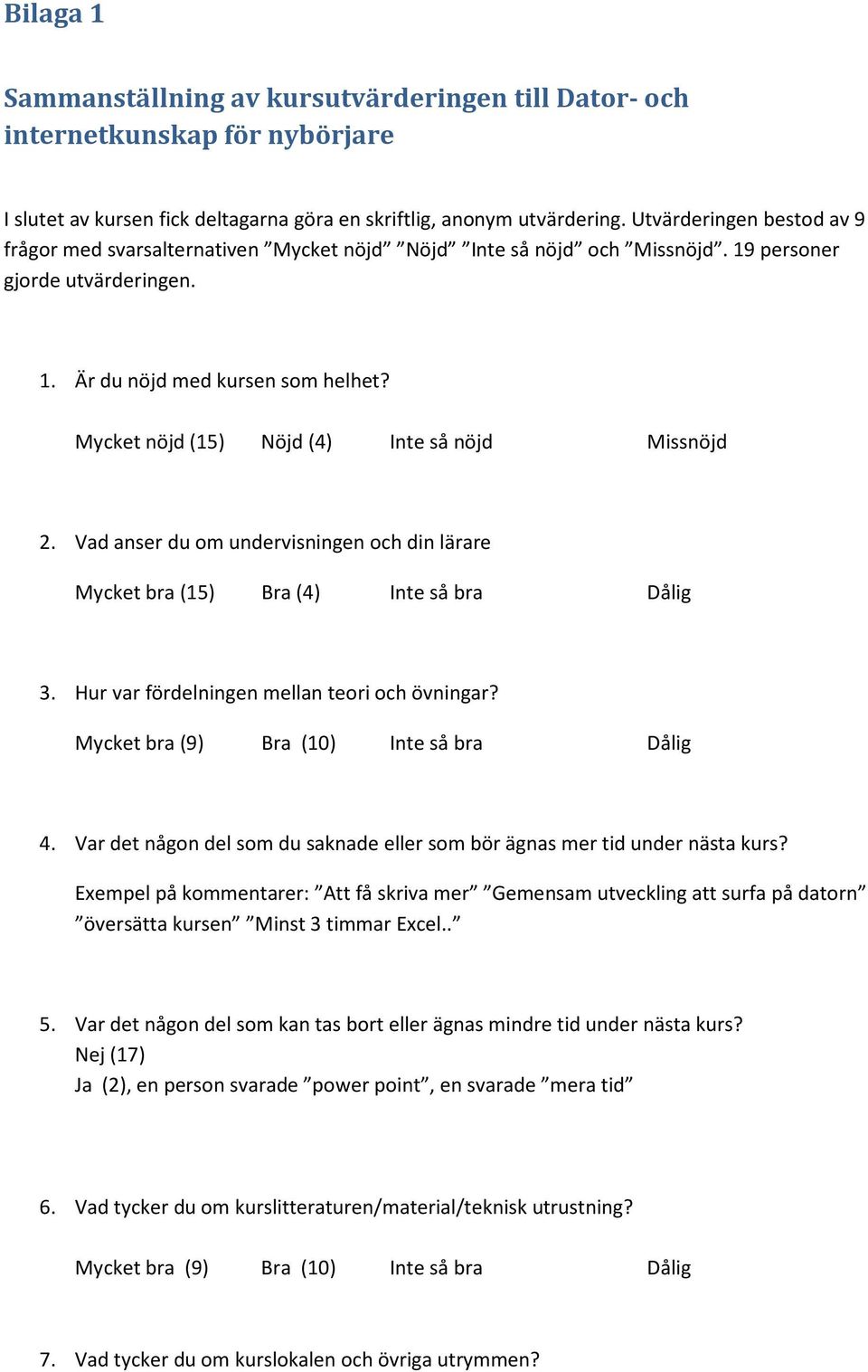 Bilaga 1

Sammanställning av kursutvärderingen till Dator- och internetkunskap för nybörjare

I slutet av kursen fick deltagarna göra en skriftlig, anonym utvärdering. Utvärderingen bestod av 9 frågor med svarsalternativen ”Mycket nöjd” ”Nöjd” ”Inte så nöjd” och ”Missnöjd”. 19 personer gjorde utvärderingen.

1. Är du nöjd med kursen som helhet?

Mycket nöjd (15) Nöjd (4) Inte så nöjd Missnöjd

2. Vad anser du om undervisningen och din lärare

Mycket bra (15) Bra (4) Inte så bra Dålig

3. Hur var fördelningen mellan teori och övningar?

Mycket bra (9) Bra (10) Inte så bra Dålig

4. Var det någon del som du saknade eller som bör ägnas mer tid under nästa kurs?

Exempel på kommentarer: ”Att få skriva mer” ”Gemensam utveckling att surfa på datorn” ”översätta kursen” ”Minst 3 timmar Excel..”

5. Var det någon del som kan tas bort eller ägnas mindre tid under nästa kurs?
Nej (17)
Ja (2), en person svarade ”power point”, en svarade ”mera tid”

6. Vad tycker du om kurslitteraturen/material/teknisk utrustning?

Mycket bra (9) Bra (10) Inte så bra Dålig

7. Vad tycker du om kurslokalen och övriga utrymmen?